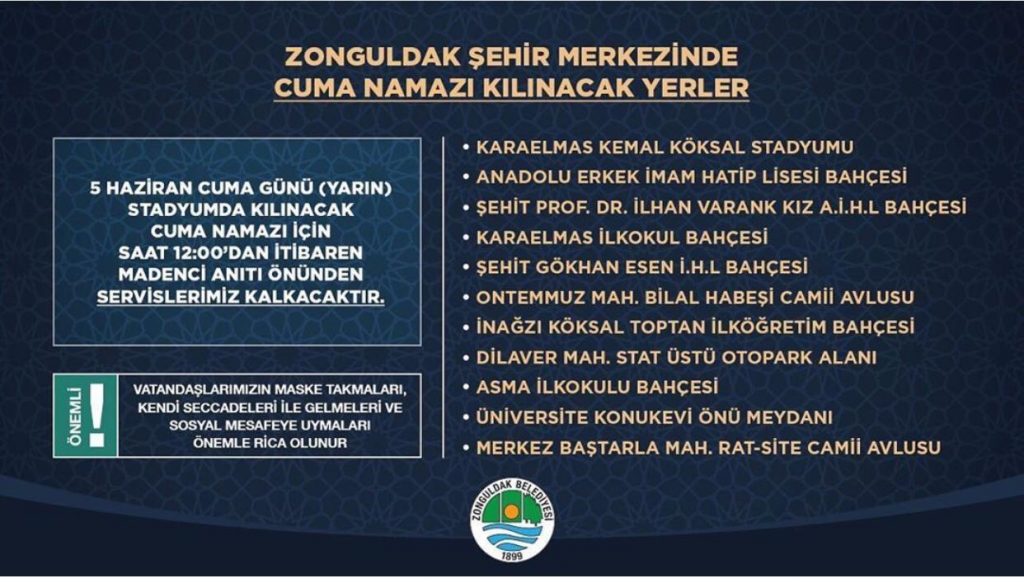 ZONGULDAK ŞEHİR MERKEZİNDE
CUMA NAMAZI KILINACAK YERLER

5 HAZİRAN CUMA GÜNÜ (YARIN) STADYUMDA KILINACAK CUMA NAMAZI İÇİN SAAT 12:00'DAN İTİBAREN MADENCİ ANITI ÖNÜNDEN SERVİSLERİMİZ KALKACAKTIR.

ÖNEMLİ !

VATANDAŞLARIMIZIN MASKE TAKMALARI, KENDİ SECCADELERİ İLE GELMELERİ VE SOSYAL MESAFEYE UYMALARI ÖNEMLE RİCA OLUNUR

• KARAELMAS KEMAL KÖKSAL STADYUMU
• ANADOLU ERKEK İMAM HATİP LİSESİ BAHÇESİ
• ŞEHİT PROF. DR. İLHAN VARANK KIZ A.İ.H.L BAHÇESİ
• KARAELMAS İLKOKUL BAHÇESİ
• ŞEHİT GÖKHAN ESEN İ.H.L BAHÇESİ
• ONTEMMUZ MAH. BİLAL HABEŞİ CAMİİ AVLUSU
• İNAĞZI KÖKSAL TOPTAN İLKÖĞRETİM BAHÇESİ
• DİLAVER MAH. STAT ÜSTÜ OTOPARK ALANI
• ASMA İLKOKULU BAHÇESİ
• ÜNİVERSİTE KONUKEVİ ÖNÜ MEYDANI
• MERKEZ BAŞTARLA MAH. RAT-SİTE CAMİİ AVLUSU

ZONGULDAK BELEDİYESİ
1899